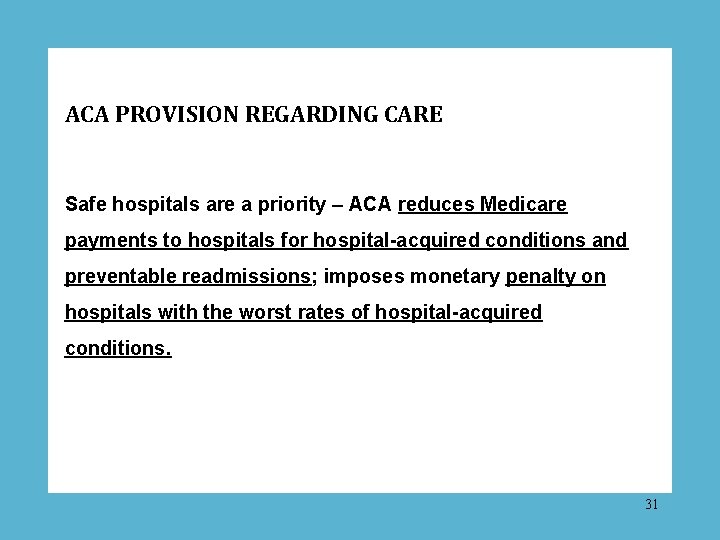 ACA PROVISION REGARDING CARE

Safe hospitals are a priority – ACA reduces Medicare payments to hospitals for hospital-acquired conditions and preventable readmissions; imposes monetary penalty on hospitals with the worst rates of hospital-acquired conditions.

31